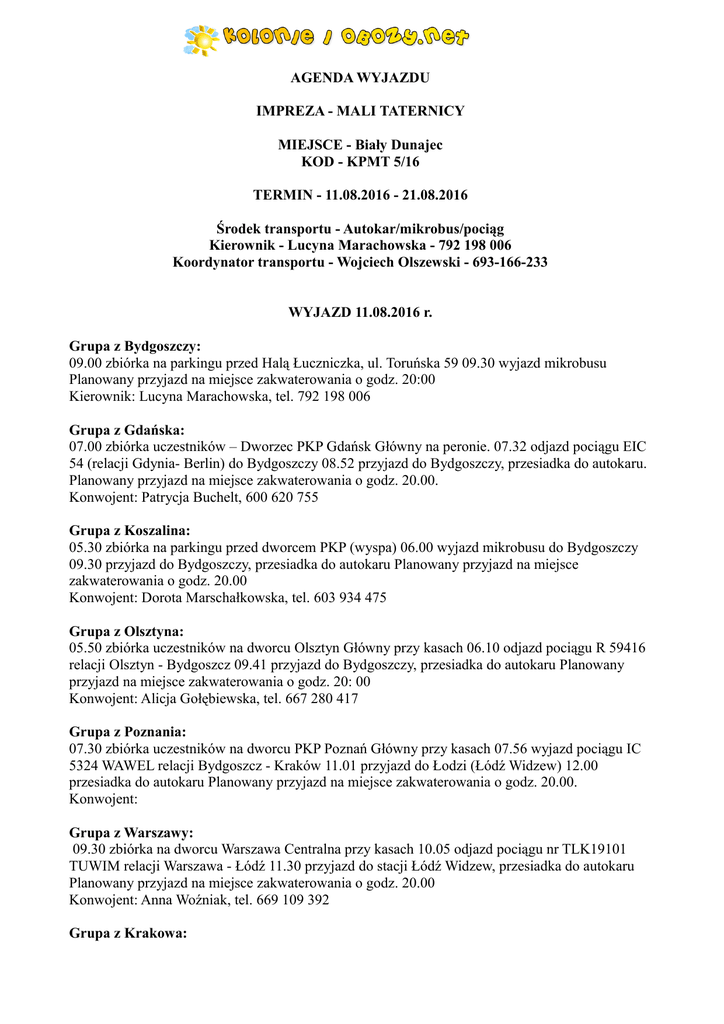 kolonie i obozy.net

AGENDA WYJAZDU

IMPREZA - MALI TATERNICY

MIEJSCE - Biały Dunajec
KOD - KPMT 5/16

TERMIN - 11.08.2016 - 21.08.2016

Środek transportu - Autokar/mikrobus/pociąg
Kierownik - Lucyna Marachowska - 792 198 006
Koordynator transportu - Wojciech Olszewski - 693-166-233

WYJAZD 11.08.2016 r.

Grupa z Bydgoszczy:
09.00 zbiórka na parkingu przed Halą Łuczniczka, ul. Toruńska 59 09.30 wyjazd mikrobusu
Planowany przyjazd na miejsce zakwaterowania o godz. 20:00
Kierownik: Lucyna Marachowska, tel. 792 198 006

Grupa z Gdańska:
07.00 zbiórka uczestników – Dworzec PKP Gdańsk Główny na peronie. 07.32 odjazd pociągu EIC 54 (relacji Gdynia- Berlin) do Bydgoszczy 08.52 przyjazd do Bydgoszczy, przesiadka do autokaru. Planowany przyjazd na miejsce zakwaterowania o godz. 20.00.
Konwojent: Patrycja Buchelt, 600 620 755

Grupa z Koszalina:
05.30 zbiórka na parkingu przed dworcem PKP (wyspa) 06.00 wyjazd mikrobusu do Bydgoszczy 09.30 przyjazd do Bydgoszczy, przesiadka do autokaru Planowany przyjazd na miejsce zakwaterowania o godz. 20.00
Konwojent: Dorota Marschałkowska, tel. 603 934 475

Grupa z Olsztyna:
05.50 zbiórka uczestników na dworcu Olsztyn Główny przy kasach 06.10 odjazd pociągu R 59416 relacji Olsztyn - Bydgoszcz 09.41 przyjazd do Bydgoszczy, przesiadka do autokaru Planowany przyjazd na miejsce zakwaterowania o godz. 20: 00
Konwojent: Alicja Gołębiewska, tel. 667 280 417

Grupa z Poznania:
07.30 zbiórka uczestników na dworcu PKP Poznań Główny przy kasach 07.56 wyjazd pociągu IC 5324 WAWEL relacji Bydgoszcz - Kraków 11.01 przyjazd do Łodzi (Łódź Widzew) 12.00 przesiadka do autokaru Planowany przyjazd na miejsce zakwaterowania o godz. 20.00.
Konwojent:

Grupa z Warszawy:
09.30 zbiórka na dworcu Warszawa Centralna przy kasach 10.05 odjazd pociągu nr TLK19101 TUWIM relacji Warszawa - Łódź 11.30 przyjazd do stacji Łódź Widzew, przesiadka do autokaru Planowany przyjazd na miejsce zakwaterowania o godz. 20.00
Konwojent: Anna Woźniak, tel. 669 109 392

Grupa z Krakowa: